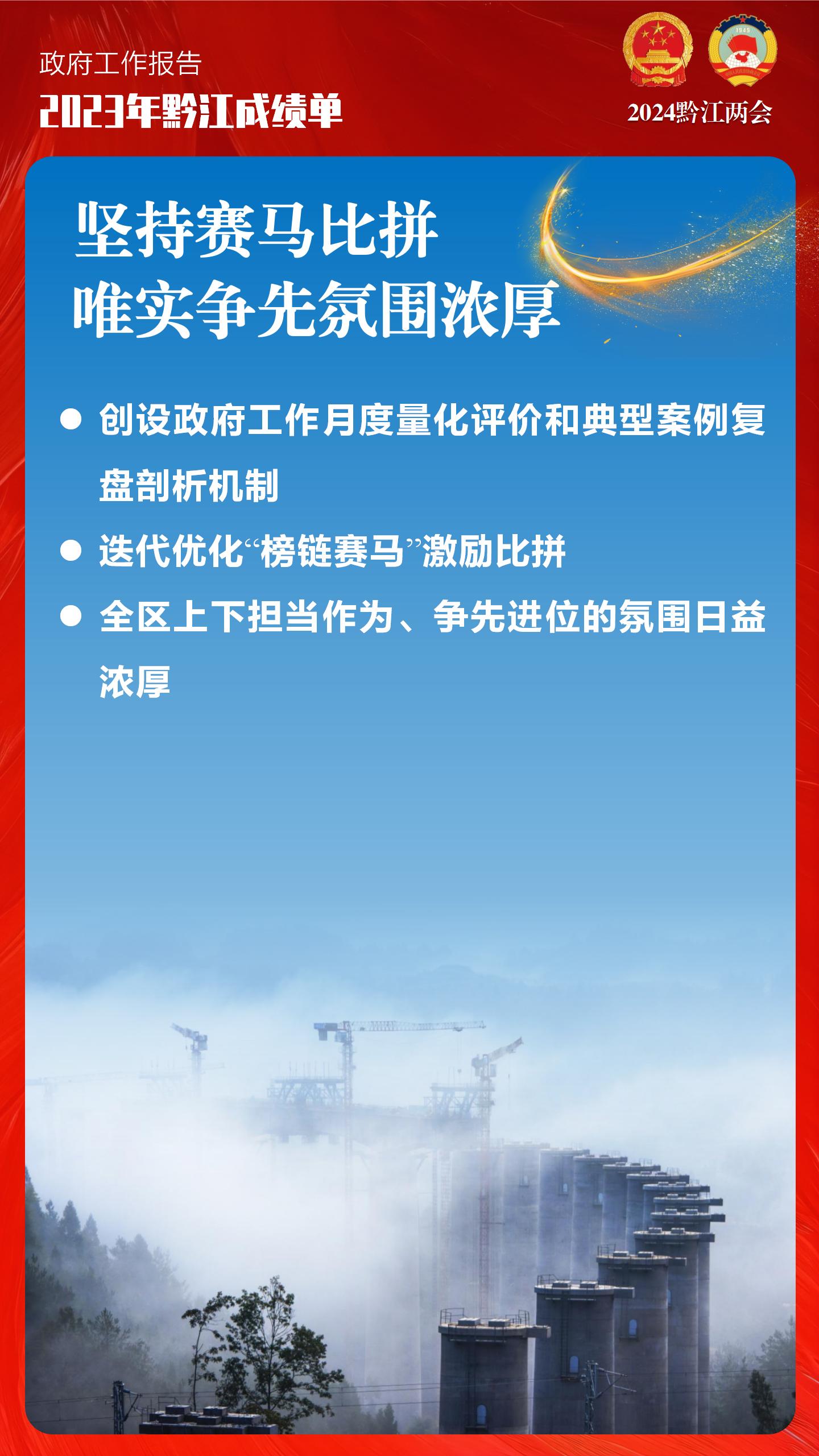 政府工作报告
2023年黔江成绩单

2024黔江两会

坚持赛马比拼
唯实争先氛围浓厚

• 创设政府工作月度量化评价和典型案例复盘剖析机制
• 迭代优化“榜链赛马”激励比拼
• 全区上下担当作为、争先进位的氛围日益浓厚